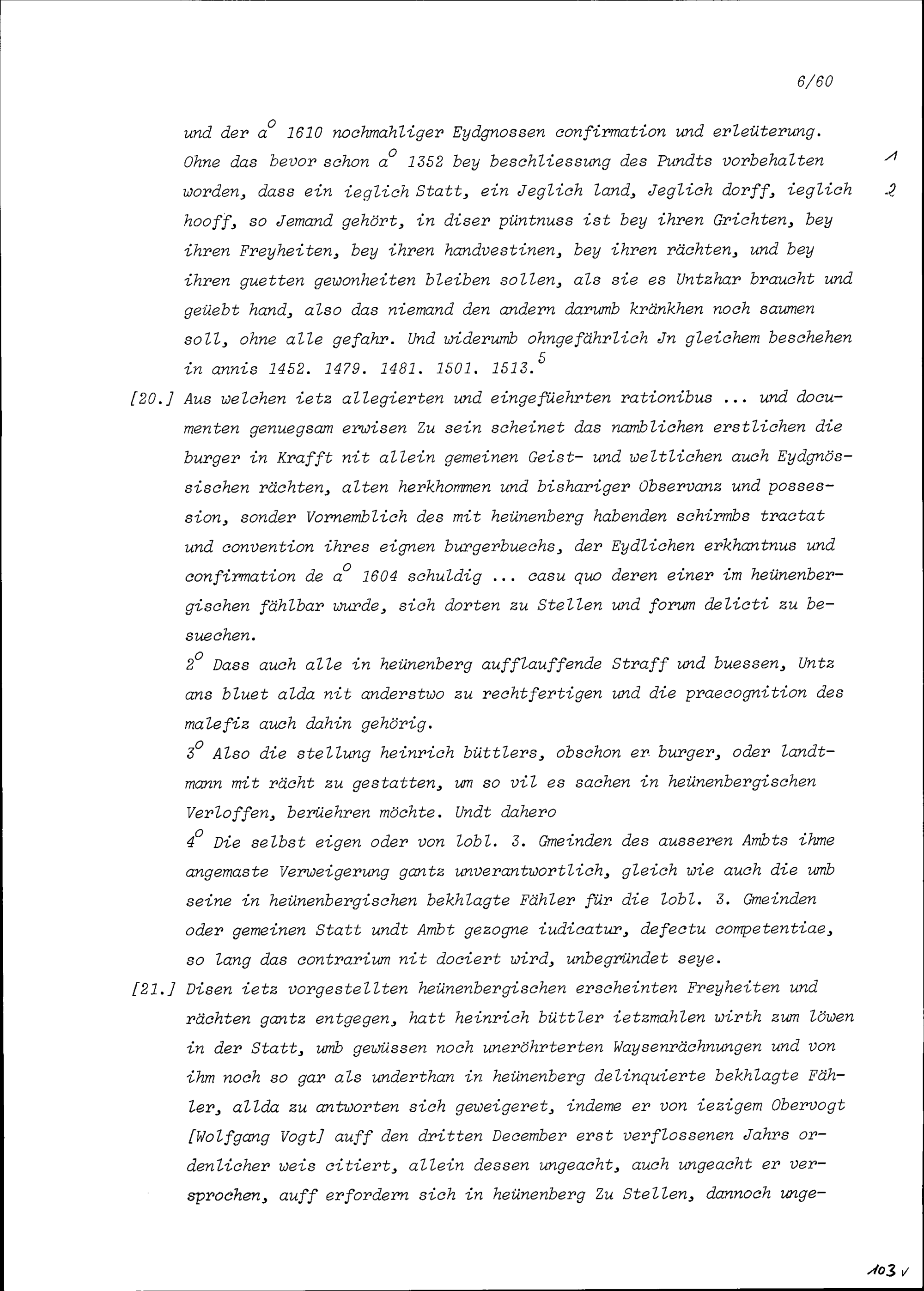 6/60

und der $a^o$ 1610 nochmahliger Eydgnossen confirmation und erleüterung. Ohne das bevor schon $a^o$ 1352 bey beschliessung des Pundts vorbehalten worden, dass ein ieglich Statt, ein Jeglich land, Jeglich dorff, ieglich hooff, so Jemand gehört, in diser püntnuss ist bey ihren Grichten, bey ihren Freyheiten, bey ihren handvestinen, bey ihren rächten, und bey ihren guetten gewonheiten bleiben sollen, als sie es Untzhar braucht und geüebt hand, also das niemand den andern darumb kränkhen noch saumen soll, ohne alle gefahr. Und widerumb ohngefährlich Jn gleichem beschehen in annis 1452. 1479. 1481. 1501. 1513.$^5$

1
2

[20.] Aus welchen ietz allegierten und eingefüehrten rationibus ... und documenten genuegsam erwisen Zu sein scheinet das namblichen erstlichen die burger in Krafft nit allein gemeinen Geist- und weltlichen auch Eydgnössischen rächten, alten herkhommen und bishariger Observanz und possession, sonder Vornemblich des mit heünenberg habenden schirmbs tractat und convention ihres eignen burgerbuechs, der Eydlichen erkhantnus und confirmation de $a^o$ 1604 schuldig ... casu quo deren einer im heünenbergischen fählbar wurde, sich dorten zu Stellen und forum delicti zu besuechen.

$2^o$ Dass auch alle in heünenberg aufflauffende Straff und buessen, Untz ans bluet alda nit anderstwo zu rechtfertigen und die praecognition des malefiz auch dahin gehörig.

$3^o$ Also die stellung heinrich büttlers, obschon er burger, oder landtmann mit rächt zu gestatten, um so vil es sachen in heünenbergischen Verloffen, berüehren möchte. Undt dahero

$4^o$ Die selbst eigen oder von lobl. 3. Gmeinden des ausseren Ambts ihme angemaste Verweigerung gantz unverantwortlich, gleich wie auch die umb seine in heünenbergischen bekhlagte Fähler für die lobl. 3. Gmeinden oder gemeinen Statt undt Ambt gezogne iudicatur, defectu competentiae, so lang das contrarium nit dociert wird, unbegründet seye.

[21.] Disen ietz vorgestellten heünenbergischen erscheinten Freyheiten und rächten gantz entgegen, hatt heinrich büttler ietzmahlen wirth zum löwen in der Statt, umb gewüssen noch uneröhrterten Waysenrächnungen und von ihm noch so gar als underthan in heünenberg delinquierte bekhlagte Fähler, allda zu antworten sich geweigeret, indeme er von iezigem Obervogt [Wolfgang Vogt] auff den dritten December erst verflossenen Jahrs ordenlicher weis citiert, allein dessen ungeacht, auch ungeacht er versprochen, auff erfordern sich in heünenberg Zu Stellen, dannoch unge-

103 v